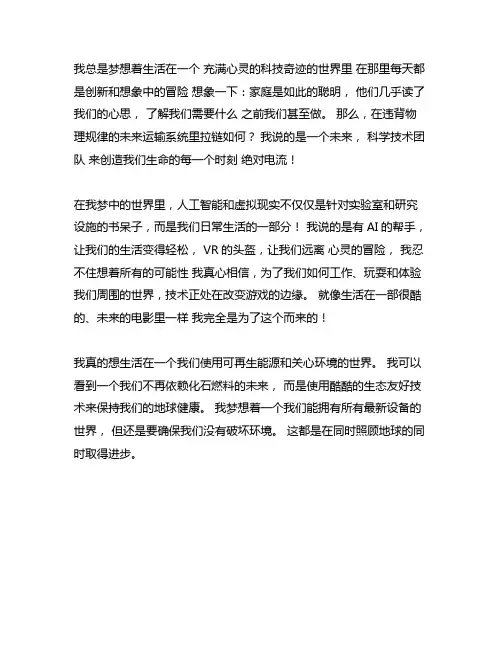 我总是梦想着生活在一个 充满心灵的科技奇迹的世界里 在那里每天都是创新和想象中的冒险 想象一下：家庭是如此的聪明， 他们几乎读了我们的心思， 了解我们需要什么 之前我们甚至做。 那么，在违背物理规律的未来运输系统里拉链如何？ 我说的是一个未来， 科学技术团队 来创造我们生命的每一个时刻 绝对电流！

在我梦中的世界里，人工智能和虚拟现实不仅仅是针对实验室和研究设施的书呆子，而是我们日常生活的一部分！ 我说的是有 AI 的帮手，让我们的生活变得轻松， VR 的头盔，让我们远离 心灵的冒险， 我忍不住想着所有的可能性 我真心相信，为了我们如何工作、玩耍和体验我们周围的世界，技术正处在改变游戏的边缘。 就像生活在一部很酷的、未来的电影里一样 我完全是为了这个而来的！

我真的想生活在一个我们使用可再生能源和关心环境的世界。 我可以看到一个我们不再依赖化石燃料的未来， 而是使用酷酷的生态友好技术来保持我们的地球健康。 我梦想着一个我们能拥有所有最新设备的世界， 但还是要确保我们没有破坏环境。 这都是在同时照顾地球的同时取得进步。